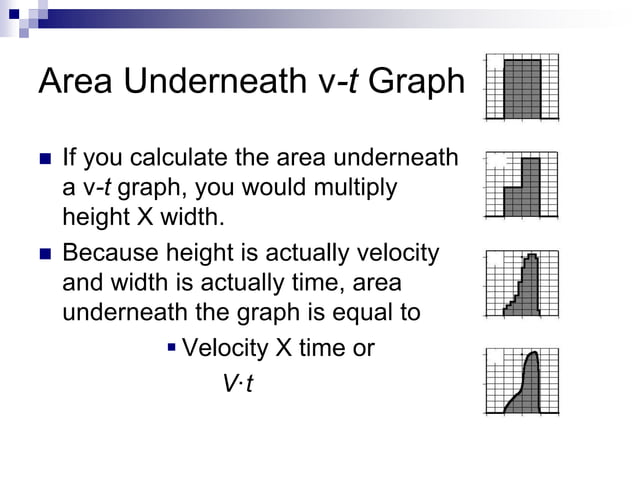 Area Underneath v-t Graph

If you calculate the area underneath a v-t graph, you would multiply height X width.

Because height is actually velocity and width is actually time, area underneath the graph is equal to

Velocity X time or

$V \cdot t$